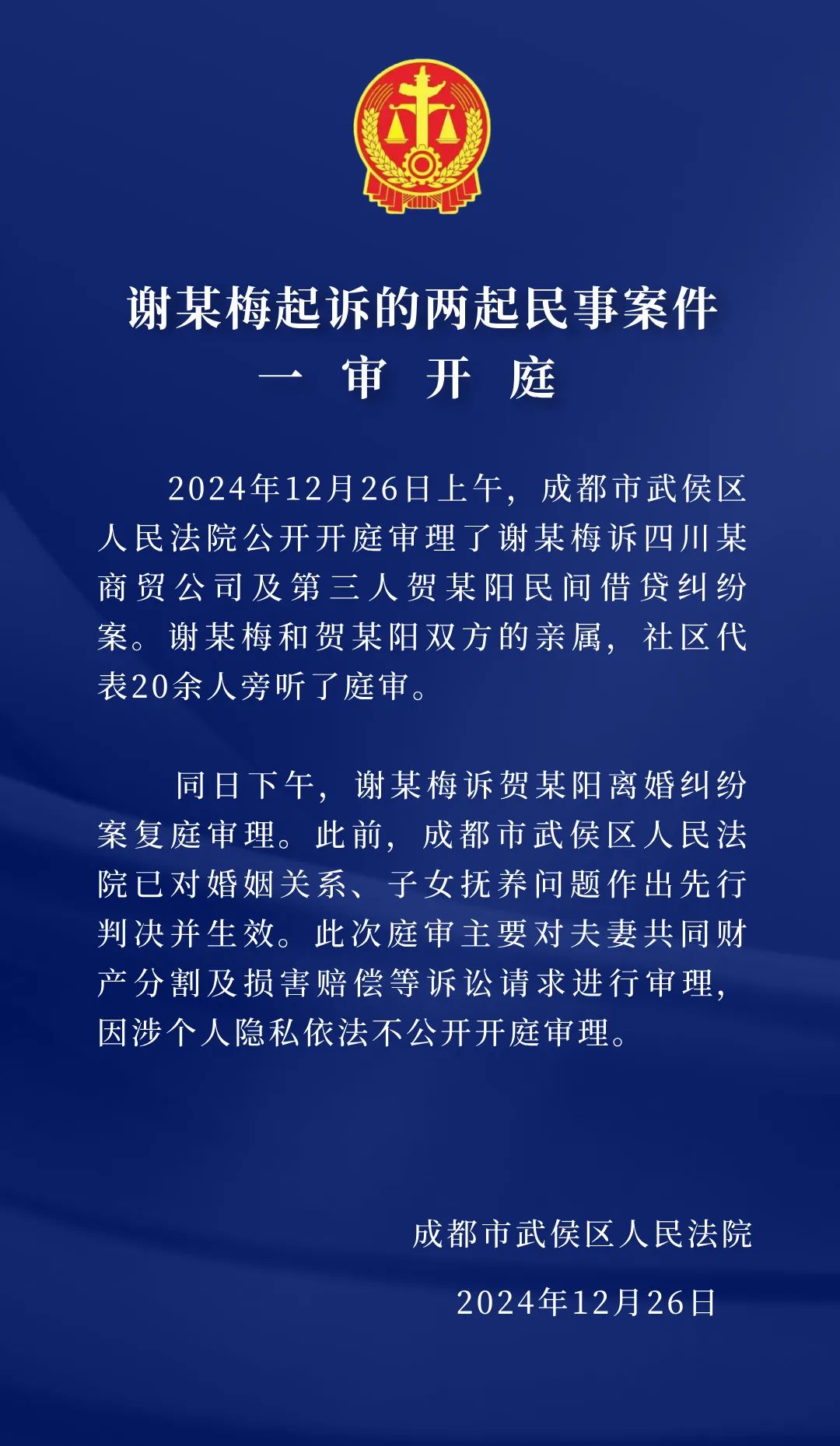 谢某梅起诉的两起民事案件
一 审 开 庭

2024年12月26日上午，成都市武侯区人民法院公开开庭审理了谢某梅诉四川某商贸公司及第三人贺某阳民间借贷纠纷案。谢某梅和贺某阳双方的亲属，社区代表20余人旁听了庭审。

同日下午，谢某梅诉贺某阳离婚纠纷案复庭审理。此前，成都市武侯区人民法院已对婚姻关系、子女抚养问题作出先行判决并生效。此次庭审主要对夫妻共同财产分割及损害赔偿等诉讼请求进行审理，因涉个人隐私依法不公开开庭审理。

成都市武侯区人民法院

2024年12月26日